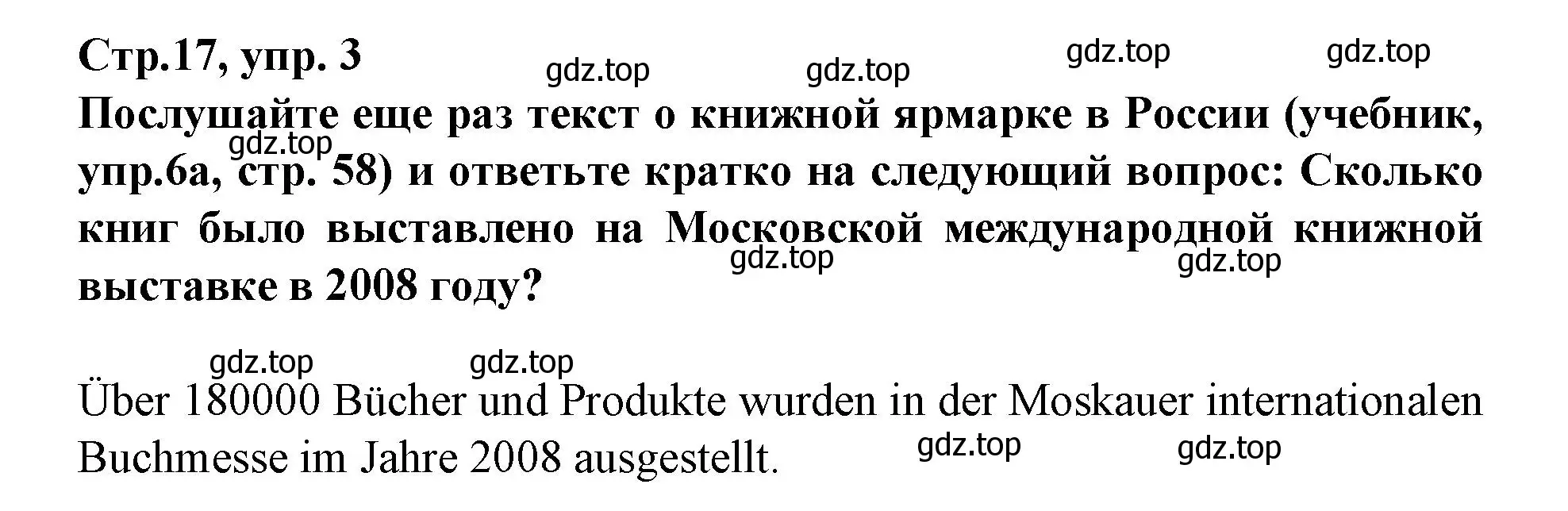 Стр.17, упр. 3

gdz.top gdz.top gdz.top gdz.top

Послушайте еще раз текст о книжной ярмарке в России (учебник, упр.6а, стр. 58) и ответьте кратко на следующий вопрос: Сколько книг было выставлено на Московской международной книжной выставке в 2008 году?

gdz.top gdz.top gdz.top

gdz.top gdz.top

Über 180000 Bücher und Produkte wurden in der Moskauer internationalen Buchmesse im Jahre 2008 ausgestellt.

gdz.top gdz.top